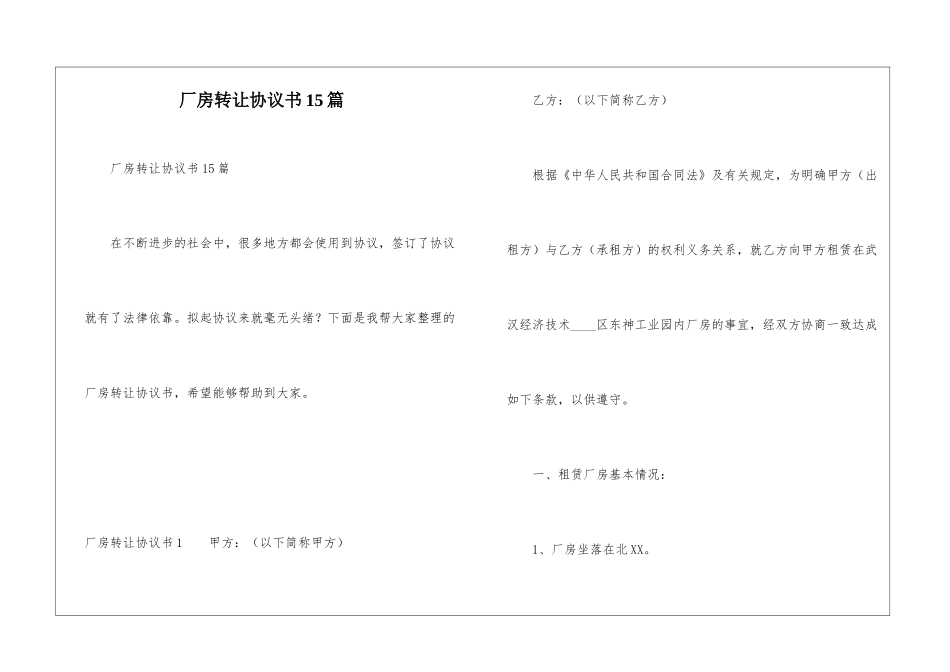 厂房转让协议书15篇

厂房转让协议书15篇

在不断进步的社会中，很多地方都会使用到协议，签订了协议就有了法律依靠。拟起协议来就毫无头绪？下面是我帮大家整理的厂房转让协议书，希望能够帮助到大家。

厂房转让协议书1　　甲方：（以下简称甲方）

乙方：（以下简称乙方）

根据《中华人民共和国合同法》及有关规定，为明确甲方（出租方）与乙方（承租方）的权利义务关系，就乙方向甲方租赁在武汉经济技术____区东神工业园内厂房的事宜，经双方协商一致达成如下条款，以供遵守。

一、租赁厂房基本情况：

1、厂房坐落在北XX。